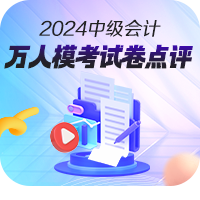 2024中级会计
万人模考试卷点评